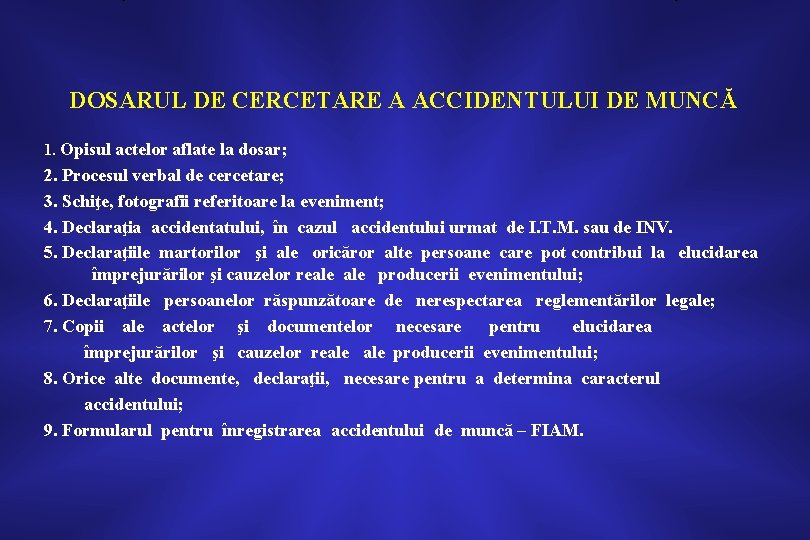 DOSARUL DE CERCETARE A ACCIDENTULUI DE MUNCĂ

1. Opisul actelor aflate la dosar;

2. Procesul verbal de cercetare;

3. Schiţe, fotografii referitoare la eveniment;

4. Declaraţia accidentatului, în cazul accidentului urmat de I.T.M. sau de INV.

5. Declaraţiile martorilor şi ale oricăror alte persoane care pot contribui la elucidarea împrejurărilor şi cauzelor reale ale producerii evenimentului;

6. Declaraţiile persoanelor răspunzătoare de nerespectarea reglementărilor legale;

7. Copii ale actelor şi documentelor necesare pentru elucidarea împrejurărilor şi cauzelor reale ale producerii evenimentului;

8. Orice alte documente, declaraţii, necesare pentru a determina caracterul accidentului;

9. Formularul pentru înregistrarea accidentului de muncă – FIAM.